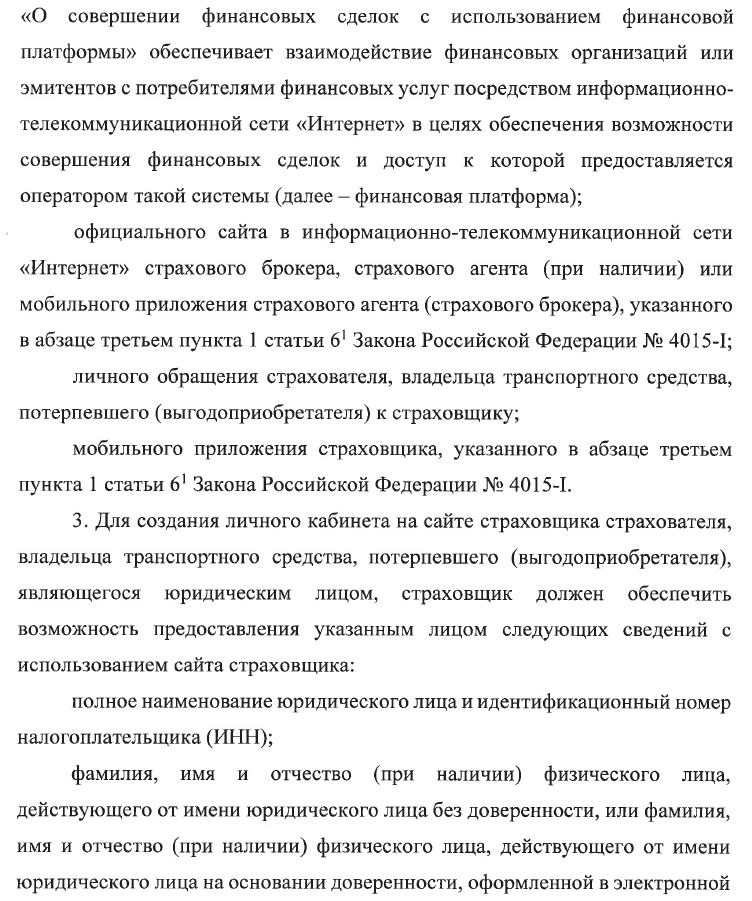 «О совершении финансовых сделок с использованием финансовой платформы» обеспечивает взаимодействие финансовых организаций или эмитентов с потребителями финансовых услуг посредством информационно-телекоммуникационной сети «Интернет» в целях обеспечения возможности совершения финансовых сделок и доступ к которой предоставляется оператором такой системы (далее – финансовая платформа);

официального сайта в информационно-телекоммуникационной сети «Интернет» страхового брокера, страхового агента (при наличии) или мобильного приложения страхового агента (страхового брокера), указанного в абзаце третьем пункта 1 статьи $6^1$ Закона Российской Федерации № 4015-I;

личного обращения страхователя, владельца транспортного средства, потерпевшего (выгодоприобретателя) к страховщику;

мобильного приложения страховщика, указанного в абзаце третьем пункта 1 статьи $6^1$ Закона Российской Федерации № 4015-I.

3. Для создания личного кабинета на сайте страховщика страхователя, владельца транспортного средства, потерпевшего (выгодоприобретателя), являющегося юридическим лицом, страховщик должен обеспечить возможность предоставления указанным лицом следующих сведений с использованием сайта страховщика:

полное наименование юридического лица и идентификационный номер налогоплательщика (ИНН);

фамилия, имя и отчество (при наличии) физического лица, действующего от имени юридического лица без доверенности, или фамилия, имя и отчество (при наличии) физического лица, действующего от имени юридического лица на основании доверенности, оформленной в электронной